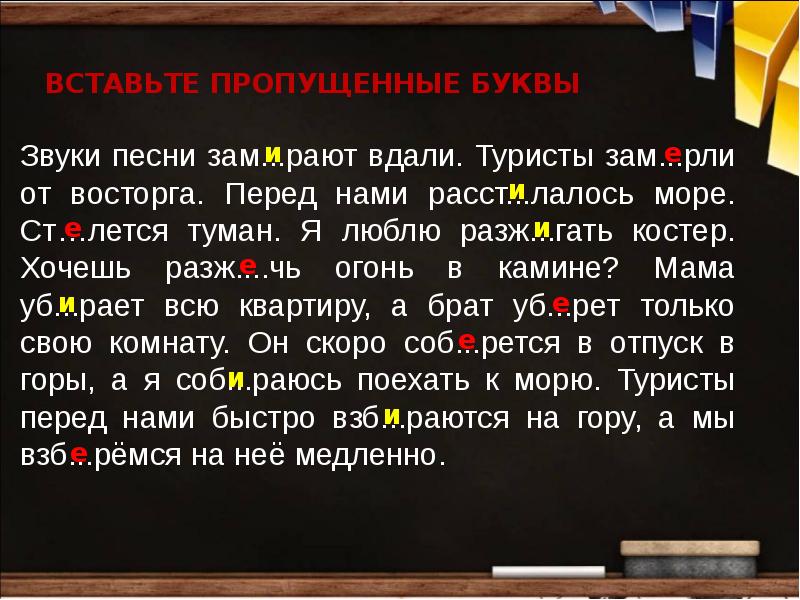 ВСТАВЬТЕ ПРОПУЩЕННЫЕ БУКВЫ

Звуки песни зам...и...рают вдали. Туристы зам...е...рли от восторга. Перед нами расст...и...лалось море. Ст...е...лется туман. Я люблю разж...и...гать костер. Хочешь разж...е...чь огонь в камине? Мама уб...и...рает всю квартиру, а брат уб...е...рет только свою комнату. Он скоро соб...е...рется в отпуск в горы, а я соб...и...раюсь поехать к морю. Туристы перед нами быстро взб...и...раются на гору, а мы взб...е...рёмся на неё медленно.